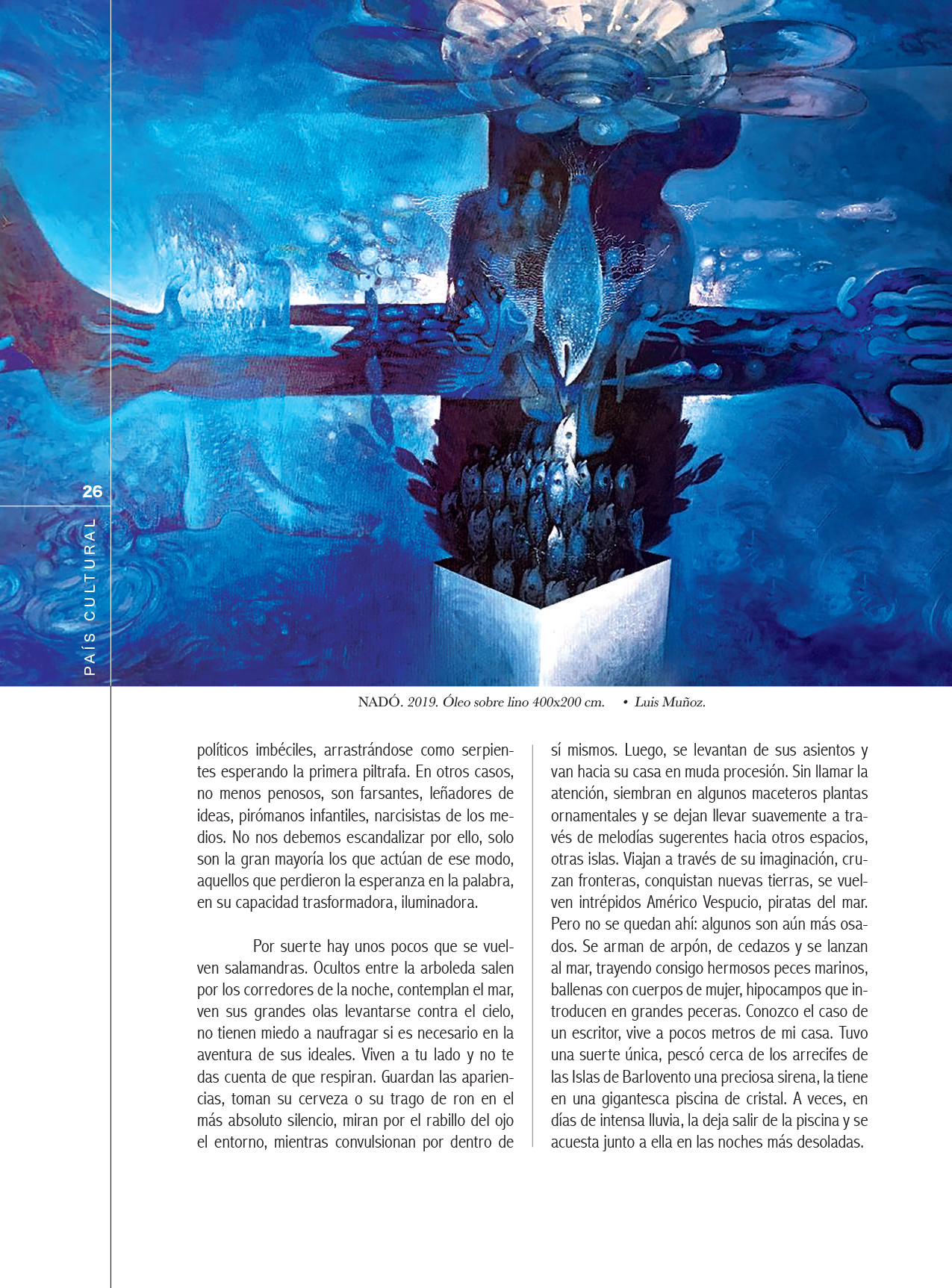 26

PAÍS CULTURAL

NADÓ. 2019. Óleo sobre lino 400x200 cm. • Luis Muñoz.

políticos imbéciles, arrastrándose como serpientes esperando la primera piltrafa. En otros casos, no menos penosos, son farsantes, leñadores de ideas, pirómanos infantiles, narcisistas de los medios. No nos debemos escandalizar por ello, solo son la gran mayoría los que actúan de ese modo, aquellos que perdieron la esperanza en la palabra, en su capacidad trasformadora, iluminadora.

Por suerte hay unos pocos que se vuelven salamandras. Ocultos entre la arboleda salen por los corredores de la noche, contemplan el mar, ven sus grandes olas levantarse contra el cielo, no tienen miedo a naufragar si es necesario en la aventura de sus ideales. Viven a tu lado y no te das cuenta de que respiran. Guardan las apariencias, toman su cerveza o su trago de ron en el más absoluto silencio, miran por el rabillo del ojo el entorno, mientras convulsionan por dentro de sí mismos. Luego, se levantan de sus asientos y van hacia su casa en muda procesión. Sin llamar la atención, siembran en algunos maceteros plantas ornamentales y se dejan llevar suavemente a través de melodías sugerentes hacia otros espacios, otras islas. Viajan a través de su imaginación, cruzan fronteras, conquistan nuevas tierras, se vuelven intrépidos Américo Vespucio, piratas del mar. Pero no se quedan ahí: algunos son aún más osados. Se arman de arpón, de cedazos y se lanzan al mar, trayendo consigo hermosos peces marinos, ballenas con cuerpos de mujer, hipocampos que introducen en grandes peceras. Conozco el caso de un escritor, vive a pocos metros de mi casa. Tuvo una suerte única, pescó cerca de los arrecifes de las Islas de Barlovento una preciosa sirena, la tiene en una gigantesca piscina de cristal. A veces, en días de intensa lluvia, la deja salir de la piscina y se acuesta junto a ella en las noches más desoladas.